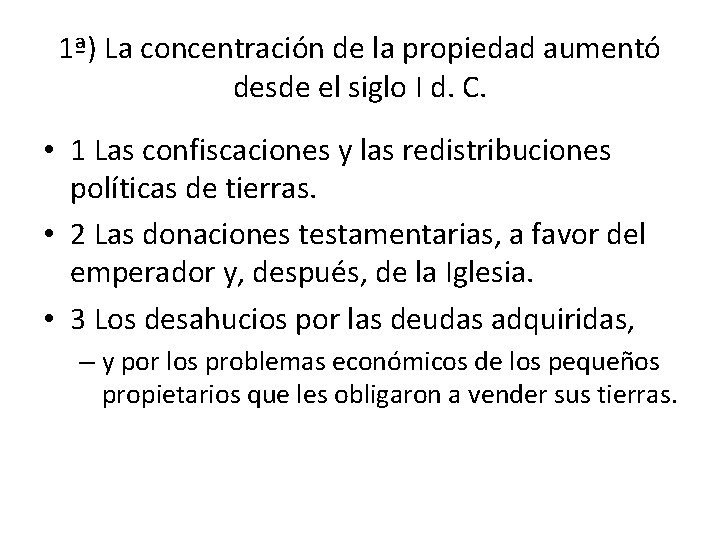 1ª) La concentración de la propiedad aumentó desde el siglo I d. C.

• 1 Las confiscaciones y las redistribuciones políticas de tierras.
• 2 Las donaciones testamentarias, a favor del emperador y, después, de la Iglesia.
• 3 Los desahucios por las deudas adquiridas,
– y por los problemas económicos de los pequeños propietarios que les obligaron a vender sus tierras.